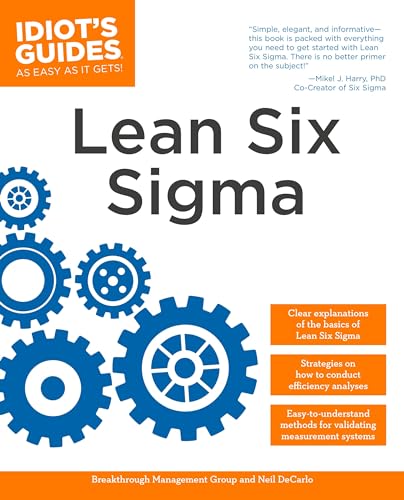 IDIOT'S GUIDES
AS EASY AS IT GETS!

"Simple, elegant, and informative—this book is packed with everything you need to get started with Lean Six Sigma. There is no better primer on the subject!"
—Mikel J. Harry, PhD
Co-Creator of Six Sigma

Lean Six Sigma

Clear explanations of the basics of Lean Six Sigma

Strategies on how to conduct efficiency analyses

Easy-to-understand methods for validating measurement systems

Breakthrough Management Group and Neil DeCarlo